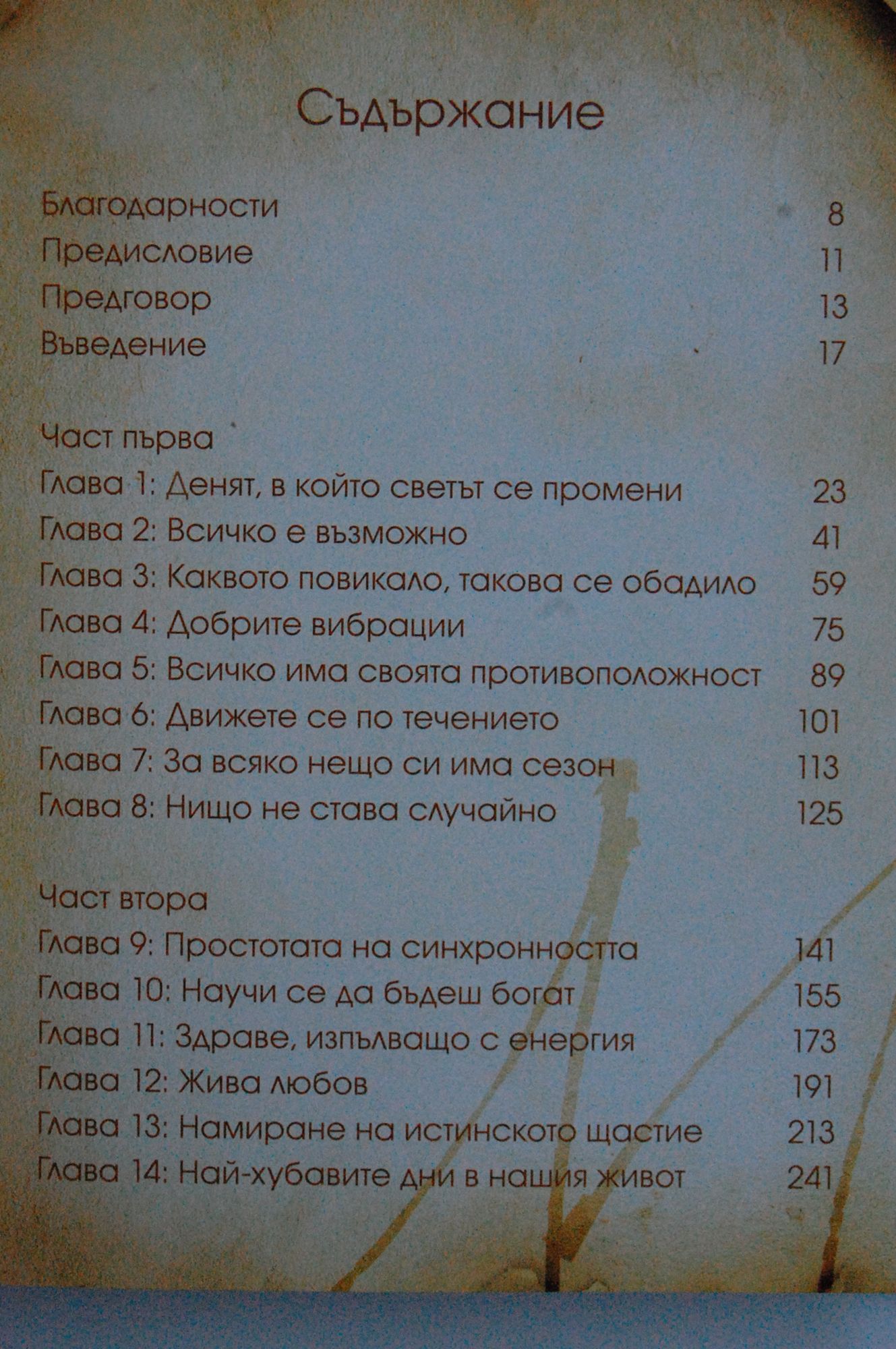 Съдържание

Благодарности 8
Предисловие 11
Предговор 13
Въведение 17

Част първа
Глава 1: Денят, в който светът се промени 23
Глава 2: Всичко е възможно 41
Глава 3: Каквото повикало, такова се обадило 59
Глава 4: Добрите вибрации 75
Глава 5: Всичко има своята противоположност 89
Глава 6: Движете се по течението 101
Глава 7: За всяко нещо си има сезон 113
Глава 8: Нищо не става случайно 125

Част втора
Глава 9: Простотата на синхронността 141
Глава 10: Научи се да бъдеш богат 155
Глава 11: Здраве, изпълващо с енергия 173
Глава 12: Жива любов 191
Глава 13: Намиране на истинското щастие 213
Глава 14: Най-хубавите дни в нашия живот 241